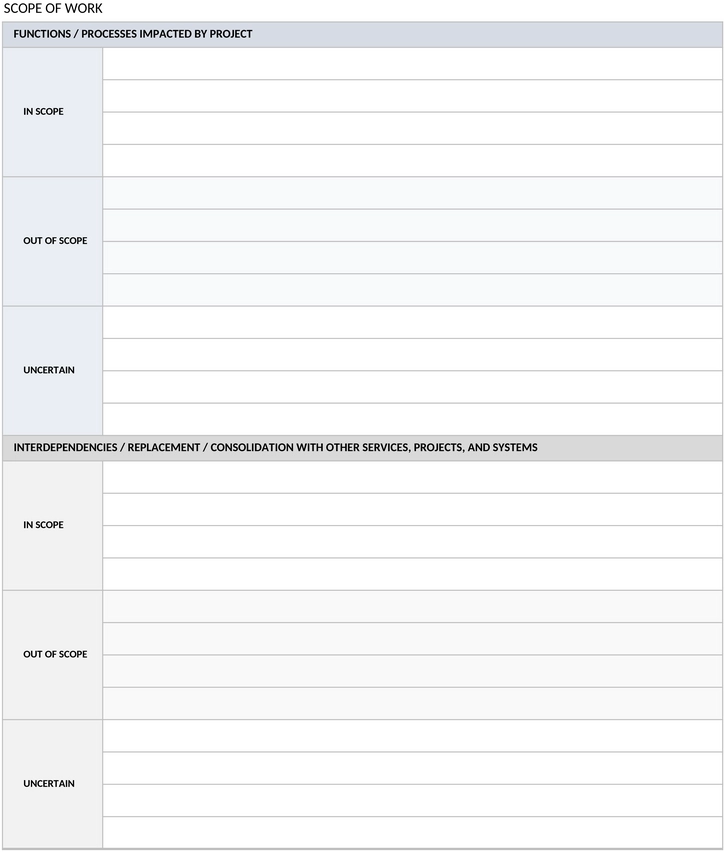 SCOPE OF WORK

| FUNCTIONS / PROCESSES IMPACTED BY PROJECT | |
|---|---|
| IN SCOPE | |
| OUT OF SCOPE | |
| UNCERTAIN | |

| INTERDEPENDENCIES / REPLACEMENT / CONSOLIDATION WITH OTHER SERVICES, PROJECTS, AND SYSTEMS | |
|---|---|
| IN SCOPE | |
| OUT OF SCOPE | |
| UNCERTAIN | |